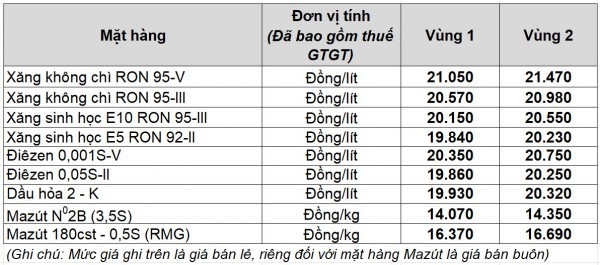 | Mặt hàng | Đơn vị tính (Đã bao gồm thuế GTGT) | Vùng 1 | Vùng 2 |
|---|---|---|---|
| Xăng không chì RON 95-V | Đồng/lít | 21.050 | 21.470 |
| Xăng không chì RON 95-III | Đồng/lít | 20.570 | 20.980 |
| Xăng sinh học E10 RON 95-III | Đồng/lít | 20.150 | 20.550 |
| Xăng sinh học E5 RON 92-II | Đồng/lít | 19.840 | 20.230 |
| Điêzen 0,001S-V | Đồng/lít | 20.350 | 20.750 |
| Điêzen 0,05S-II | Đồng/lít | 19.860 | 20.250 |
| Dầu hỏa 2 - K | Đồng/lít | 19.930 | 20.320 |
| Mazút $N^0$2B (3,5S) | Đồng/kg | 14.070 | 14.350 |
| Mazút 180cst - 0,5S (RMG) | Đồng/kg | 16.370 | 16.690 |

(Ghi chú: Mức giá ghi trên là giá bán lẻ, riêng đối với mặt hàng Mazút là giá bán buôn)